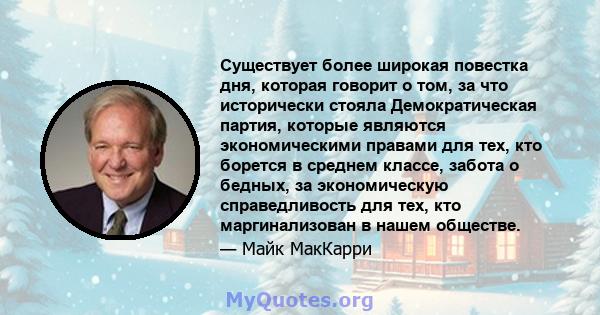 Существует более широкая повестка дня, которая говорит о том, за что исторически стояла Демократическая партия, которые являются экономическими правами для тех, кто борется в среднем классе, забота о бедных, за экономическую справедливость для тех, кто маргинализован в нашем обществе.
— Майк МакКарри

MyQuotes.org